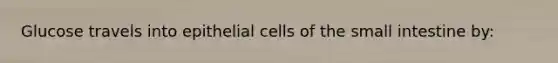 Glucose travels into epithelial cells of the small intestine by: